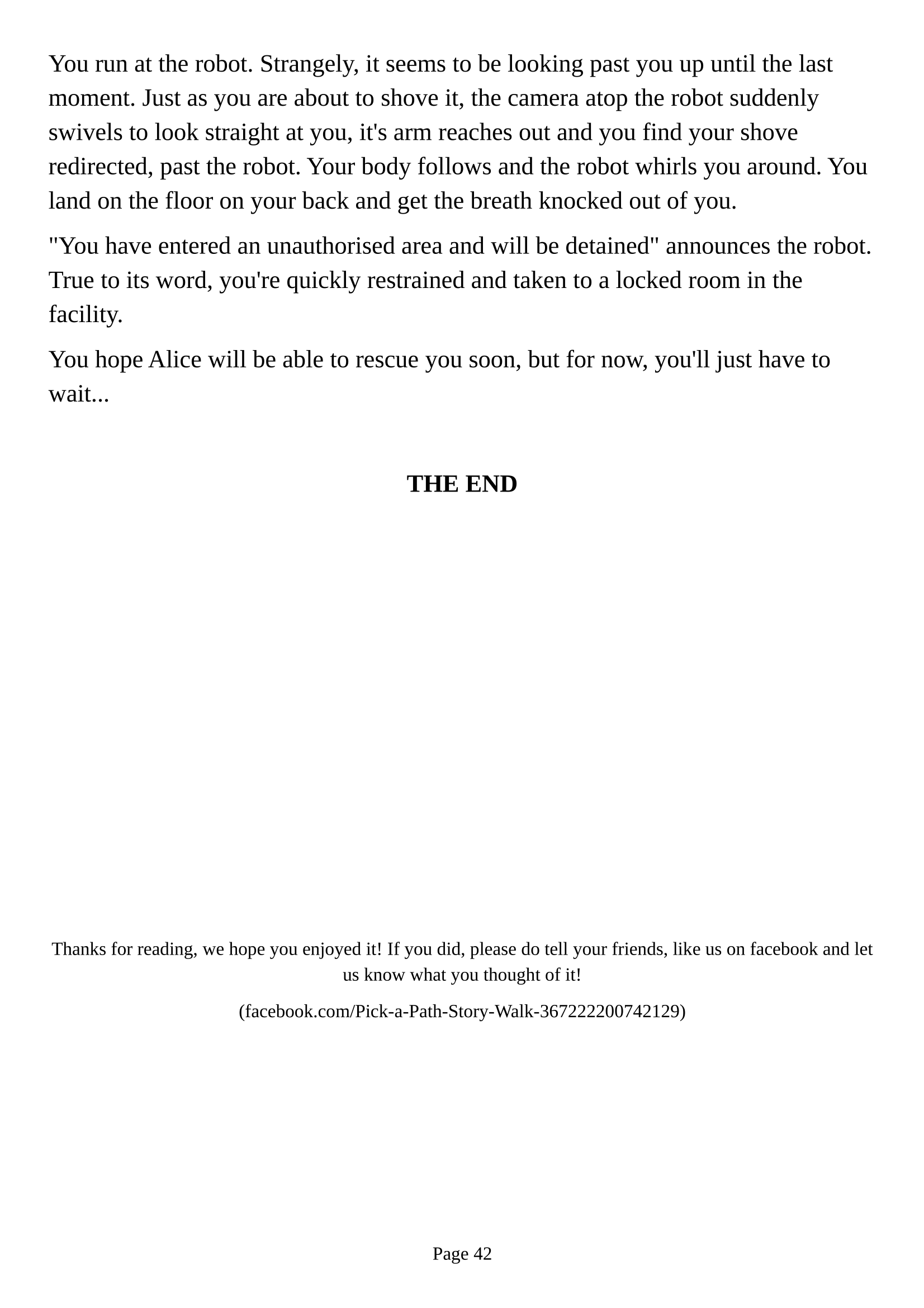 You run at the robot. Strangely, it seems to be looking past you up until the last moment. Just as you are about to shove it, the camera atop the robot suddenly swivels to look straight at you, it's arm reaches out and you find your shove redirected, past the robot. Your body follows and the robot whirls you around. You land on the floor on your back and get the breath knocked out of you.

"You have entered an unauthorised area and will be detained" announces the robot. True to its word, you're quickly restrained and taken to a locked room in the facility.

You hope Alice will be able to rescue you soon, but for now, you'll just have to wait...

THE END

Thanks for reading, we hope you enjoyed it! If you did, please do tell your friends, like us on facebook and let us know what you thought of it!

(facebook.com/Pick-a-Path-Story-Walk-367222200742129)

Page 42